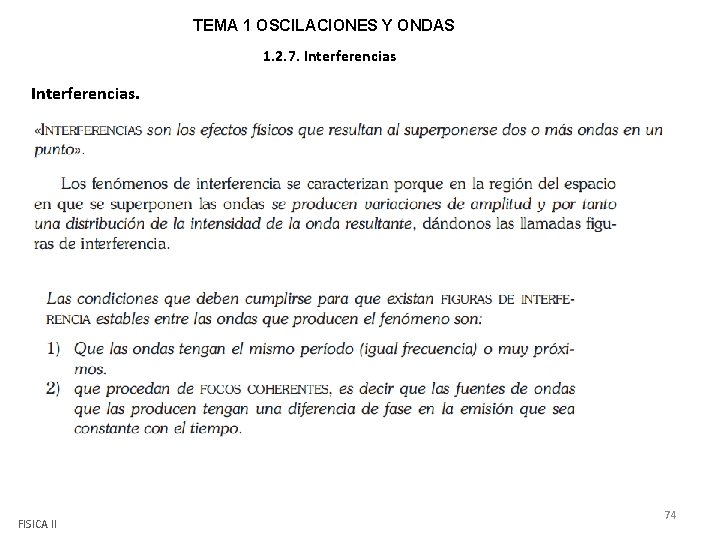 TEMA 1 OSCILACIONES Y ONDAS

1.2.7. Interferencias

Interferencias.

«INTERFERENCIAS son los efectos físicos que resultan al superponerse dos o más ondas en un punto».

Los fenómenos de interferencia se caracterizan porque en la región del espacio en que se superponen las ondas se producen variaciones de amplitud y por tanto una distribución de la intensidad de la onda resultante, dándonos las llamadas figuras de interferencia.

Las condiciones que deben cumplirse para que existan FIGURAS DE INTERFERENCIA estables entre las ondas que producen el fenómeno son:

1) Que las ondas tengan el mismo período (igual frecuencia) o muy próximos.
2) que procedan de FOCOS COHERENTES, es decir que las fuentes de ondas que las producen tengan una diferencia de fase en la emisión que sea constante con el tiempo.

FISICA II

74